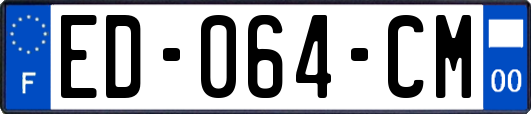 F

ED-064-CM

00